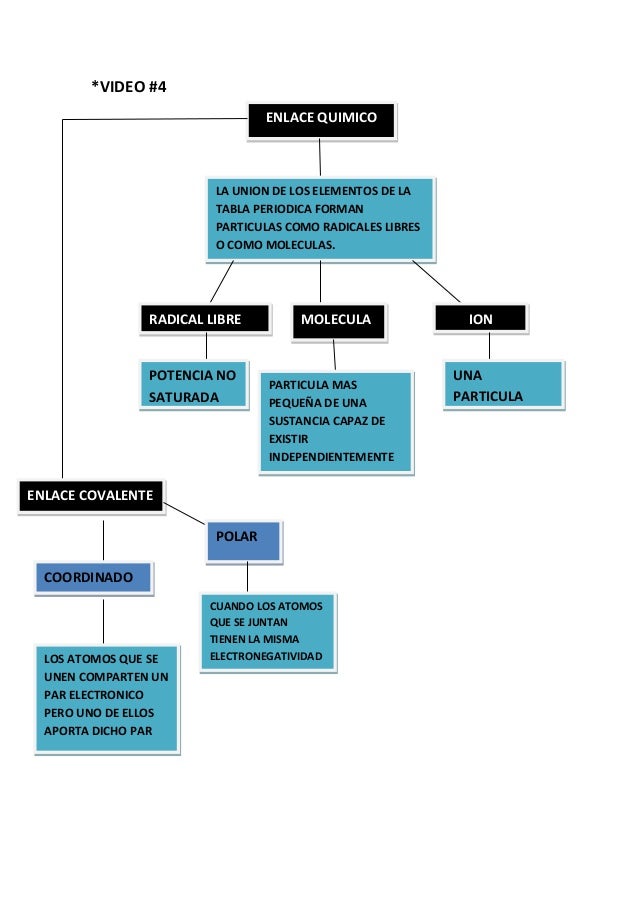 *VIDEO #4

ENLACE QUIMICO

LA UNION DE LOS ELEMENTOS DE LA TABLA PERIODICA FORMAN PARTICULAS COMO RADICALES LIBRES O COMO MOLECULAS.

RADICAL LIBRE

MOLECULA

ION

POTENCIA NO SATURADA

PARTICULA MAS PEQUEÑA DE UNA SUSTANCIA CAPAZ DE EXISTIR INDEPENDIENTEMENTE

UNA PARTICULA

ENLACE COVALENTE

POLAR

COORDINADO

CUANDO LOS ATOMOS QUE SE JUNTAN TIENEN LA MISMA ELECTRONEGATIVIDAD

LOS ATOMOS QUE SE UNEN COMPARTEN UN PAR ELECTRONICO PERO UNO DE ELLOS APORTA DICHO PAR